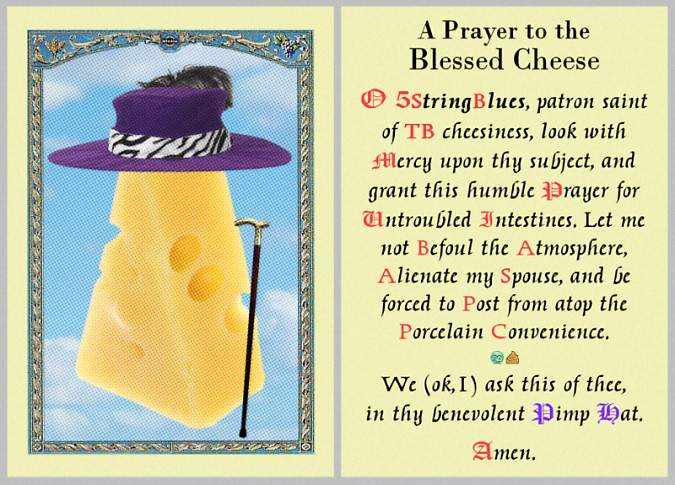 A Prayer to the Blessed Cheese

O 5StringBlues, patron saint of TB cheesiness, look with Mercy upon thy subject, and grant this humble Prayer for Untroubled Intestines. Let me not Befoul the Atmosphere, Alienate my Spouse, and be forced to Post from atop the Porcelain Convenience.

We (ok, I) ask this of thee, in thy benevolent Pimp Hat.

Amen.